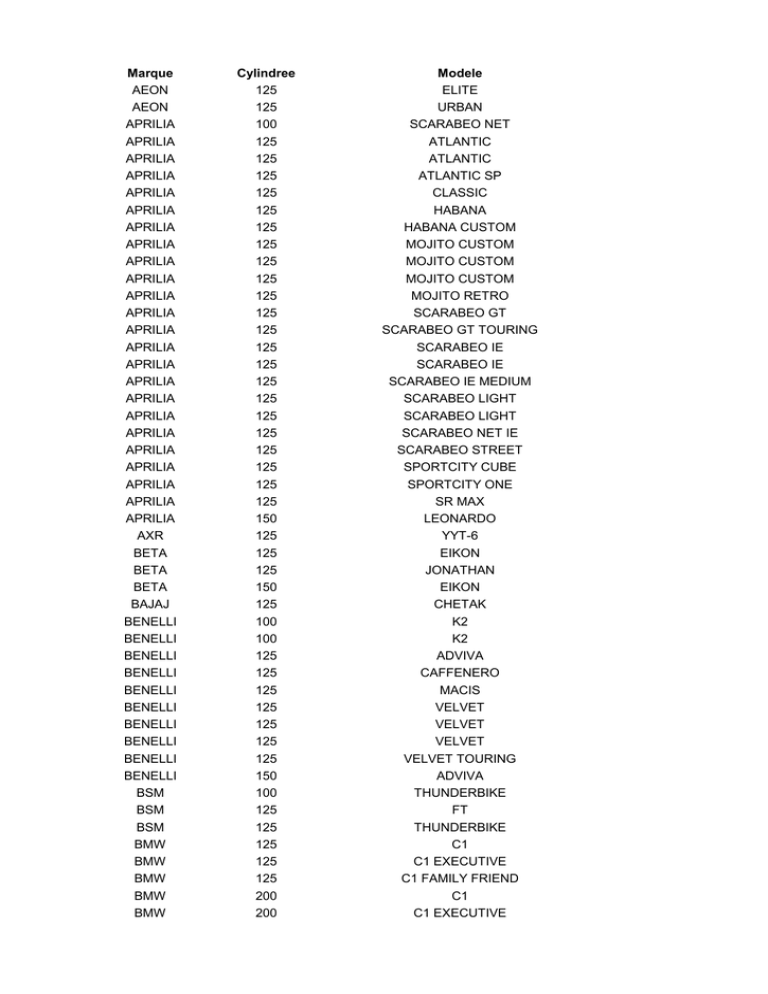 | Marque | Cylindree | Modele |
|---|---|---|
| AEON | 125 | ELITE |
| AEON | 125 | URBAN |
| APRILIA | 100 | SCARABEO NET |
| APRILIA | 125 | ATLANTIC |
| APRILIA | 125 | ATLANTIC |
| APRILIA | 125 | ATLANTIC SP |
| APRILIA | 125 | CLASSIC |
| APRILIA | 125 | HABANA |
| APRILIA | 125 | HABANA CUSTOM |
| APRILIA | 125 | MOJITO CUSTOM |
| APRILIA | 125 | MOJITO CUSTOM |
| APRILIA | 125 | MOJITO CUSTOM |
| APRILIA | 125 | MOJITO RETRO |
| APRILIA | 125 | SCARABEO GT |
| APRILIA | 125 | SCARABEO GT TOURING |
| APRILIA | 125 | SCARABEO IE |
| APRILIA | 125 | SCARABEO IE |
| APRILIA | 125 | SCARABEO IE MEDIUM |
| APRILIA | 125 | SCARABEO LIGHT |
| APRILIA | 125 | SCARABEO LIGHT |
| APRILIA | 125 | SCARABEO NET IE |
| APRILIA | 125 | SCARABEO STREET |
| APRILIA | 125 | SPORTCITY CUBE |
| APRILIA | 125 | SPORTCITY ONE |
| APRILIA | 125 | SR MAX |
| APRILIA | 150 | LEONARDO |
| AXR | 125 | YYT-6 |
| BETA | 125 | EIKON |
| BETA | 125 | JONATHAN |
| BETA | 150 | EIKON |
| BAJAJ | 125 | CHETAK |
| BENELLI | 100 | K2 |
| BENELLI | 100 | K2 |
| BENELLI | 125 | ADVIVA |
| BENELLI | 125 | CAFFENERO |
| BENELLI | 125 | MACIS |
| BENELLI | 125 | VELVET |
| BENELLI | 125 | VELVET |
| BENELLI | 125 | VELVET |
| BENELLI | 125 | VELVET TOURING |
| BENELLI | 150 | ADVIVA |
| BSM | 100 | THUNDERBIKE |
| BSM | 125 | FT |
| BSM | 125 | THUNDERBIKE |
| BMW | 125 | C1 |
| BMW | 125 | C1 EXECUTIVE |
| BMW | 125 | C1 FAMILY FRIEND |
| BMW | 200 | C1 |
| BMW | 200 | C1 EXECUTIVE |